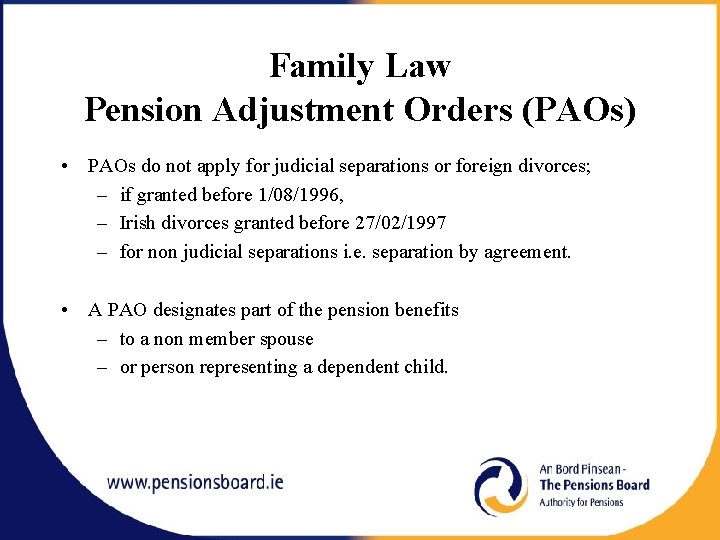 Family Law
Pension Adjustment Orders (PAOs)

• PAOs do not apply for judicial separations or foreign divorces;
– if granted before 1/08/1996,
– Irish divorces granted before 27/02/1997
– for non judicial separations i.e. separation by agreement.

• A PAO designates part of the pension benefits
– to a non member spouse
– or person representing a dependent child.

www.pensionsboard.ie

An Bord Pinsean -
The Pensions Board
Authority for Pensions